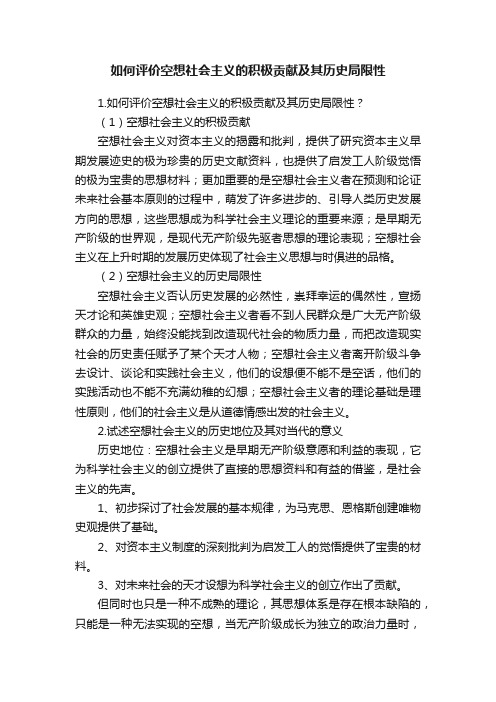 如何评价空想社会主义的积极贡献及其历史局限性

1.如何评价空想社会主义的积极贡献及其历史局限性？

（1）空想社会主义的积极贡献

空想社会主义对资本主义的揭露和批判，提供了研究资本主义早期发展迹史的极为珍贵的历史文献资料，也提供了启发工人阶级觉悟的极为宝贵的思想材料；更加重要的是空想社会主义者在预测和论证未来社会基本原则的过程中，萌发了许多进步的、引导人类历史发展方向的思想，这些思想成为科学社会主义理论的重要来源；是早期无产阶级的世界观，是现代无产阶级先驱者思想的理论表现；空想社会主义在上升时期的发展历史体现了社会主义思想与时俱进的品格。

（2）空想社会主义的历史局限性

空想社会主义否认历史发展的必然性，崇拜幸运的偶然性，宣扬天才论和英雄史观；空想社会主义者看不到人民群众是广大无产阶级群众的力量，始终没能找到改造现代社会的物质力量，而把改造现实社会的历史责任赋予了某个天才人物；空想社会主义者离开阶级斗争去设计、谈论和实践社会主义，他们的设想便不能不是空话，他们的实践活动也不能不充满幼稚的幻想；空想社会主义者的理论基础是理性原则，他们的社会主义是从道德情感出发的社会主义。

2.试述空想社会主义的历史地位及其对当代的意义

历史地位：空想社会主义是早期无产阶级意愿和利益的表现，它为科学社会主义的创立提供了直接的思想资料和有益的借鉴，是社会主义的先声。

1、初步探讨了社会发展的基本规律，为马克思、恩格斯创建唯物史观提供了基础。

2、对资本主义制度的深刻批判为启发工人的觉悟提供了宝贵的材料。

3、对未来社会的天才设想为科学社会主义的创立作出了贡献。

但同时也只是一种不成熟的理论，其思想体系是存在根本缺陷的，只能是一种无法实现的空想，当无产阶级成长为独立的政治力量时，